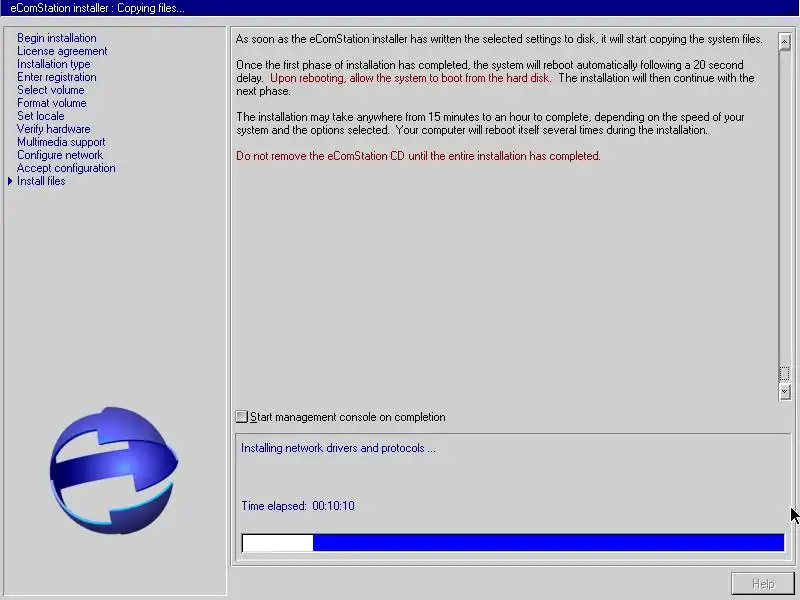 eComStation installer : Copying files...

Begin installation
License agreement
Installation type
Enter registration
Select volume
Format volume
Set locale
Verify hardware
Multimedia support
Configure network
Accept configuration
Install files

As soon as the eComStation installer has written the selected settings to disk, it will start copying the system files.

Once the first phase of installation has completed, the system will reboot automatically following a 20 second delay. Upon rebooting, allow the system to boot from the hard disk. The installation will then continue with the next phase.

The installation may take anywhere from 15 minutes to an hour to complete, depending on the speed of your system and the options selected. Your computer will reboot itself several times during the installation.

Do not remove the eComStation CD until the entire installation has completed.

Start management console on completion

Installing network drivers and protocols ...

Time elapsed: 00:10:10

Help